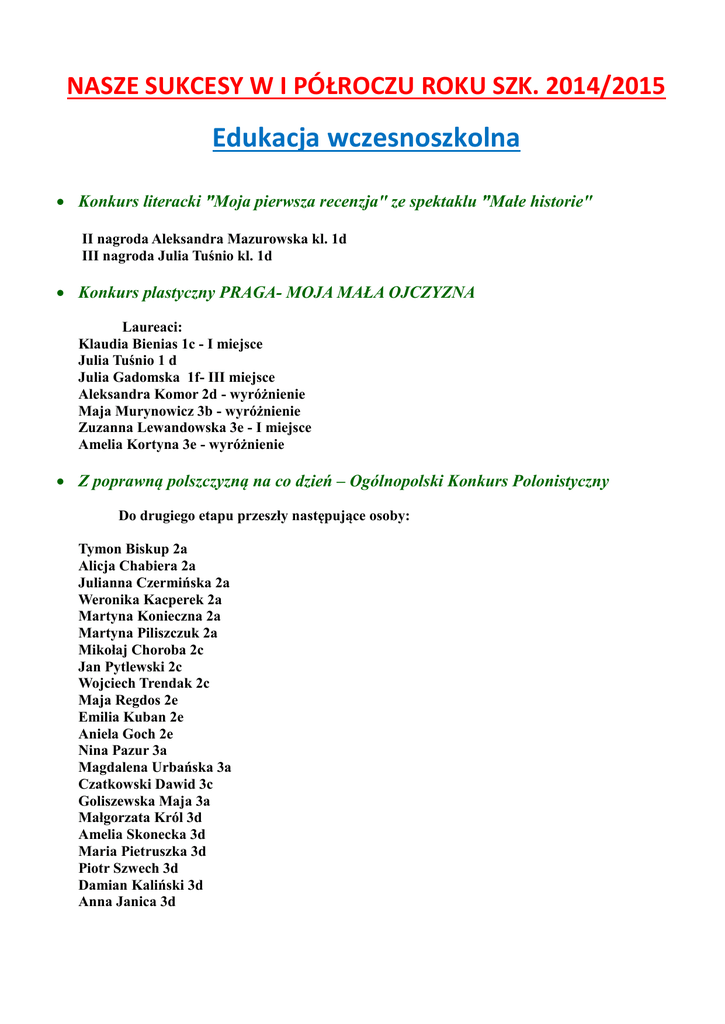 NASZE SUKCESY W I PÓŁROCZU ROKU SZK. 2014/2015

Edukacja wczesnoszkolna

• Konkurs literacki "Moja pierwsza recenzja" ze spektaklu "Małe historie"

II nagroda Aleksandra Mazurowska kl. 1d
III nagroda Julia Tuśnio kl. 1d

• Konkurs plastyczny PRAGA- MOJA MAŁA OJCZYZNA

Laureaci:
Klaudia Bienias 1c - I miejsce
Julia Tuśnio 1 d
Julia Gadomska 1f- III miejsce
Aleksandra Komor 2d - wyróżnienie
Maja Murynowicz 3b - wyróżnienie
Zuzanna Lewandowska 3e - I miejsce
Amelia Kortyna 3e - wyróżnienie

• Z poprawną polszczyzną na co dzień – Ogólnopolski Konkurs Polonistyczny

Do drugiego etapu przeszły następujące osoby:

Tymon Biskup 2a
Alicja Chabiera 2a
Julianna Czermińska 2a
Weronika Kacperek 2a
Martyna Konieczna 2a
Martyna Piliszczuk 2a
Mikołaj Choroba 2c
Jan Pytlewski 2c
Wojciech Trendak 2c
Maja Regdos 2e
Emilia Kuban 2e
Aniela Goch 2e
Nina Pazur 3a
Magdalena Urbańska 3a
Czatkowski Dawid 3c
Goliszewska Maja 3a
Małgorzata Król 3d
Amelia Skonecka 3d
Maria Pietruszka 3d
Piotr Szwech 3d
Damian Kaliński 3d
Anna Janica 3d